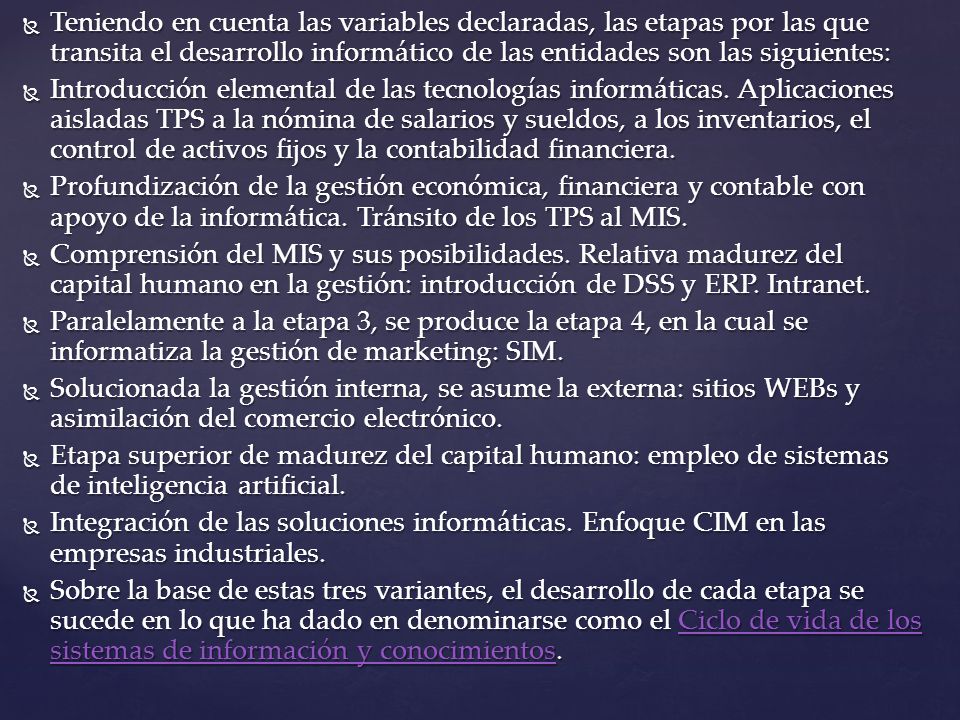 Teniendo en cuenta las variables declaradas, las etapas por las que transita el desarrollo informático de las entidades son las siguientes:

Introducción elemental de las tecnologías informáticas. Aplicaciones aisladas TPS a la nómina de salarios y sueldos, a los inventarios, el control de activos fijos y la contabilidad financiera.

Profundización de la gestión económica, financiera y contable con apoyo de la informática. Tránsito de los TPS al MIS.

Comprensión del MIS y sus posibilidades. Relativa madurez del capital humano en la gestión: introducción de DSS y ERP. Intranet.

Paralelamente a la etapa 3, se produce la etapa 4, en la cual se informatiza la gestión de marketing: SIM.

Solucionada la gestión interna, se asume la externa: sitios WEBs y asimilación del comercio electrónico.

Etapa superior de madurez del capital humano: empleo de sistemas de inteligencia artificial.

Integración de las soluciones informáticas. Enfoque CIM en las empresas industriales.

Sobre la base de estas tres variantes, el desarrollo de cada etapa se sucede en lo que ha dado en denominarse como el Ciclo de vida de los sistemas de información y conocimientos.